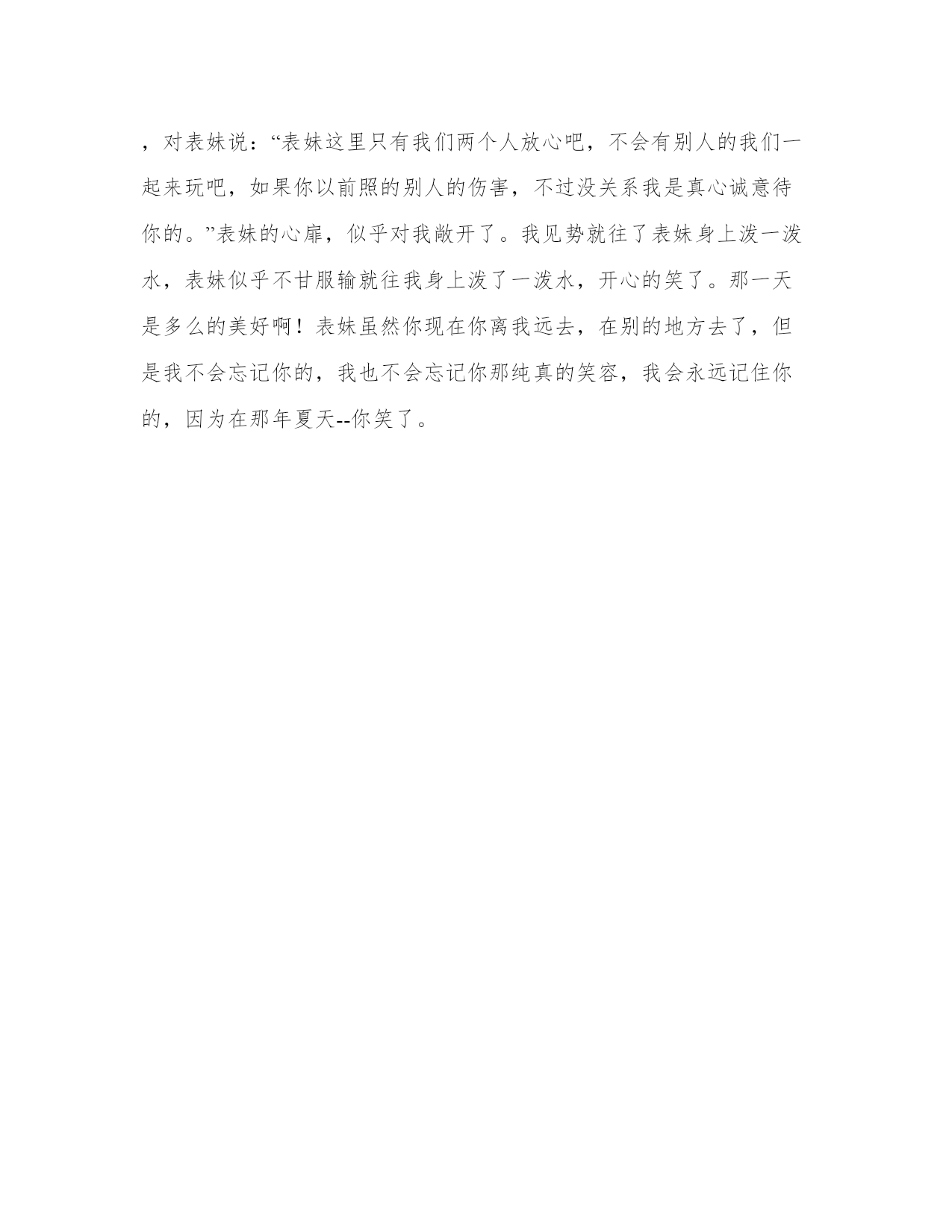 ，对表妹说：“表妹这里只有我们两个人放心吧，不会有别人的我们一起来玩吧，如果你以前照的别人的伤害，不过没关系我是真心诚意待你的。”表妹的心扉，似乎对我敞开了。我见势就往了表妹身上泼一泼水，表妹似乎不甘服输就往我身上泼了一泼水，开心的笑了。那一天是多么的美好啊！表妹虽然你现在你离我远去，在别的地方去了，但是我不会忘记你的，我也不会忘记你那纯真的笑容，我会永远记住你的，因为在那年夏天--你笑了。